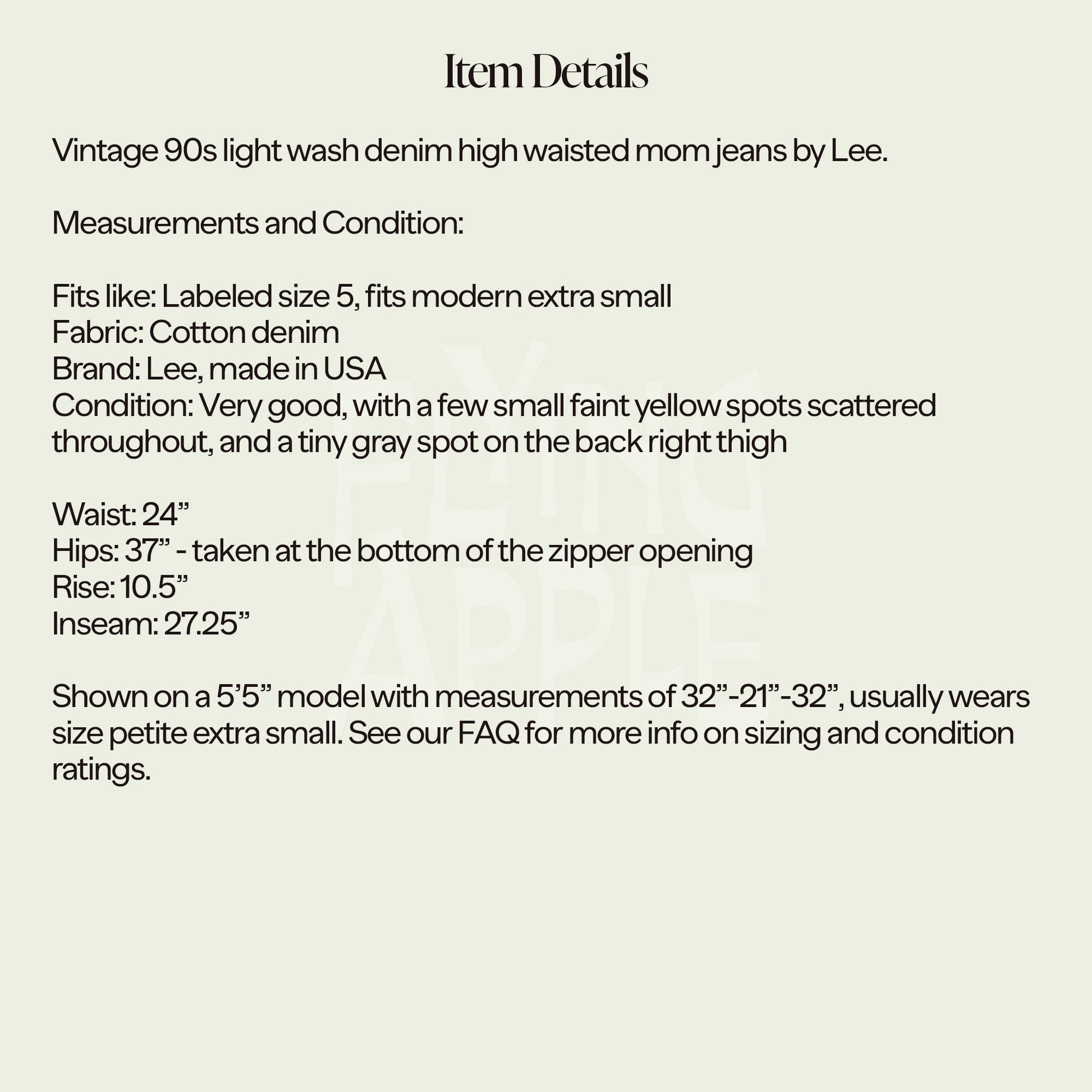 Item Details

Vintage 90s light wash denim high waisted mom jeans by Lee.

Measurements and Condition:

Fits like: Labeled size 5, fits modern extra small
Fabric: Cotton denim
Brand: Lee, made in USA
Condition: Very good, with a few small faint yellow spots scattered throughout, and a tiny gray spot on the back right thigh

Waist: 24”
Hips: 37” - taken at the bottom of the zipper opening
Rise: 10.5”
Inseam: 27.25”

Shown on a 5’5” model with measurements of 32”-21”-32”, usually wears size petite extra small. See our FAQ for more info on sizing and condition ratings.

FLYING APPLE